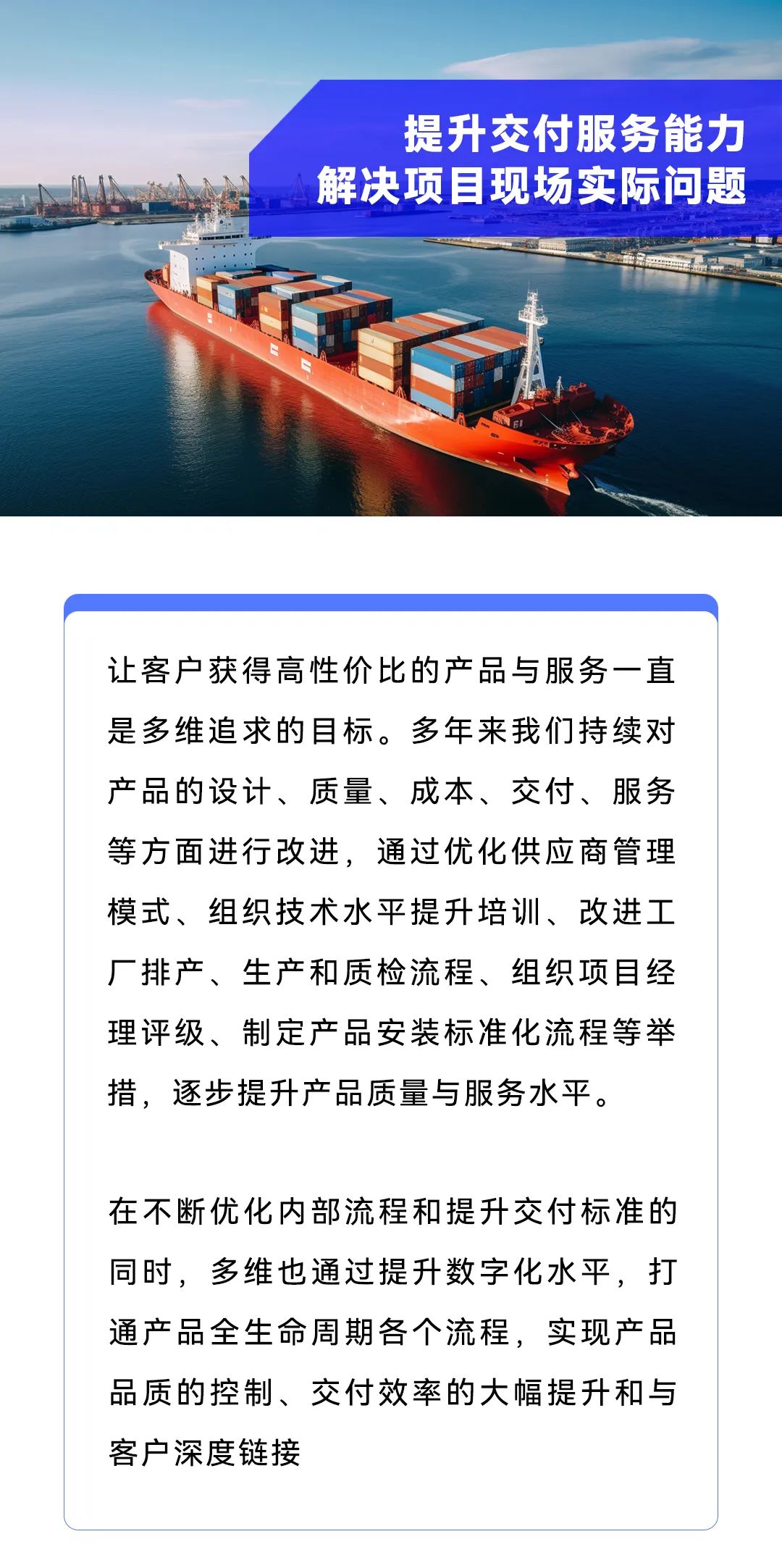 提升交付服务能力
解决项目现场实际问题

让客户获得高性价比的产品与服务一直是多维追求的目标。多年来我们持续对产品的设计、质量、成本、交付、服务等方面进行改进，通过优化供应商管理模式、组织技术水平提升培训、改进工厂排产、生产和质检流程、组织项目经理评级、制定产品安装标准化流程等举措，逐步提升产品质量与服务水平。

在不断优化内部流程和提升交付标准的同时，多维也通过提升数字化水平，打通产品全生命周期各个流程，实现产品品质的控制、交付效率的大幅提升和与客户深度链接